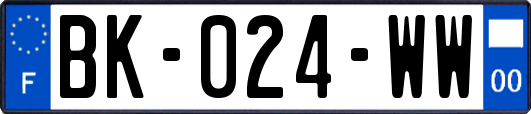 F
BK-024-WW
00